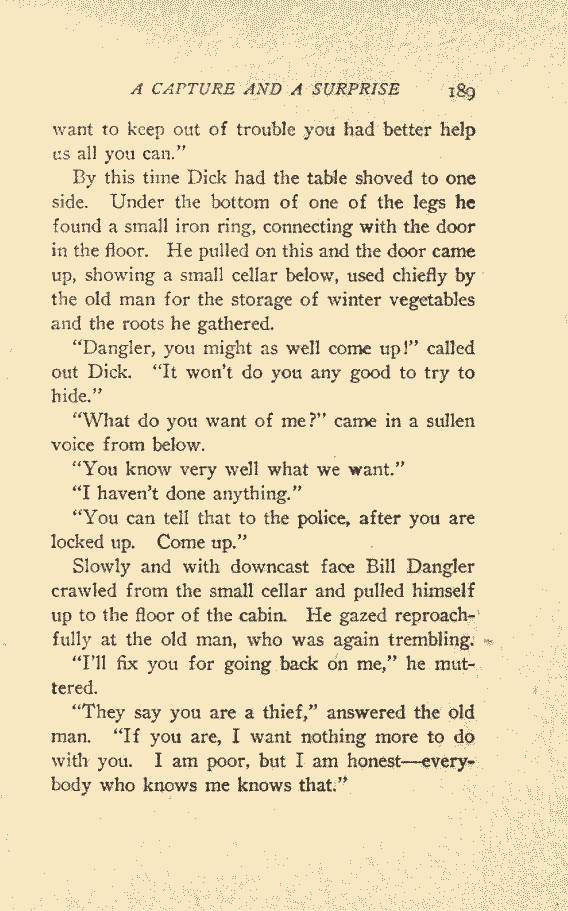 A CAPTURE AND A SURPRISE 189

want to keep out of trouble you had better help us all you can."

By this time Dick had the table shoved to one side. Under the bottom of one of the legs he found a small iron ring, connecting with the door in the floor. He pulled on this and the door came up, showing a small cellar below, used chiefly by the old man for the storage of winter vegetables and the roots he gathered.

"Dangler, you might as well come up!" called out Dick. "It won't do you any good to try to hide."

"What do you want of me?" came in a sullen voice from below.

"You know very well what we want."

"I haven't done anything."

"You can tell that to the police, after you are locked up. Come up."

Slowly and with downcast face Bill Dangler crawled from the small cellar and pulled himself up to the floor of the cabin. He gazed reproachfully at the old man, who was again trembling.

"I'll fix you for going back on me," he muttered.

"They say you are a thief," answered the old man. "If you are, I want nothing more to do with you. I am poor, but I am honest—everybody who knows me knows that."